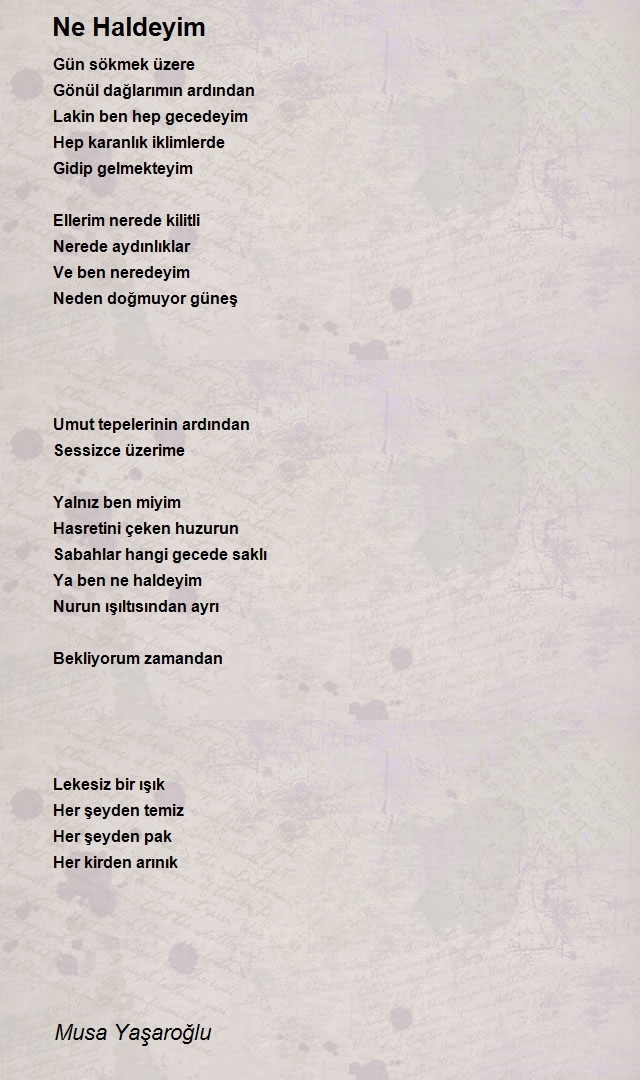 Ne Haldeyim

Gün sökmek üzere
Gönül dağlarımın ardından
Lakin ben hep gecedeyim
Hep karanlık iklimlerde
Gidip gelmekteyim

Ellerim nerede kilitli
Nerede aydınlıklar
Ve ben neredeyim
Neden doğmuyor güneş

Umut tepelerinin ardından
Sessizce üzerime

Yalnız ben miyim
Hasretini çeken huzurun
Sabahlar hangi gecede saklı
Ya ben ne haldeyim
Nurun ışıltısından ayrı

Bekliyorum zamandan

Lekesiz bir ışık
Her şeyden temiz
Her şeyden pak
Her kirden arınık

Musa Yaşaroğlu